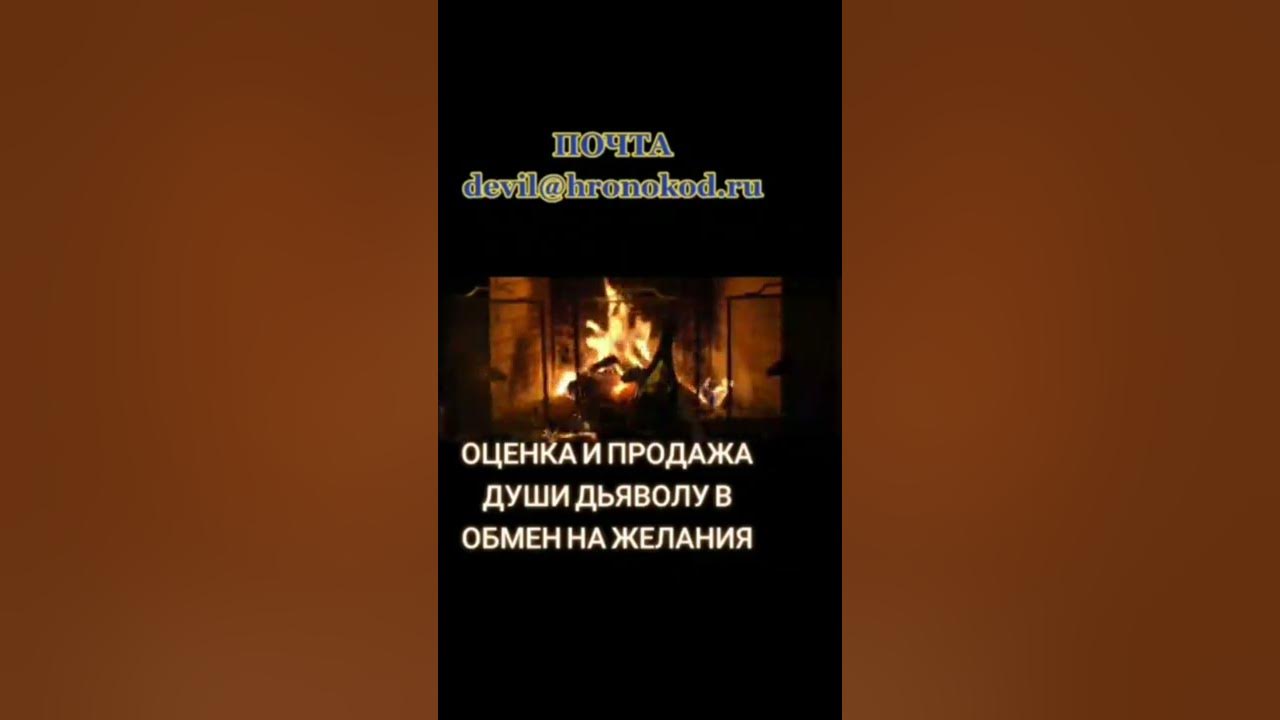 ПОЧТА
devil@hronokod.ru

ОЦЕНКА И ПРОДАЖА ДУШИ ДЬЯВОЛУ В ОБМЕН НА ЖЕЛАНИЯ